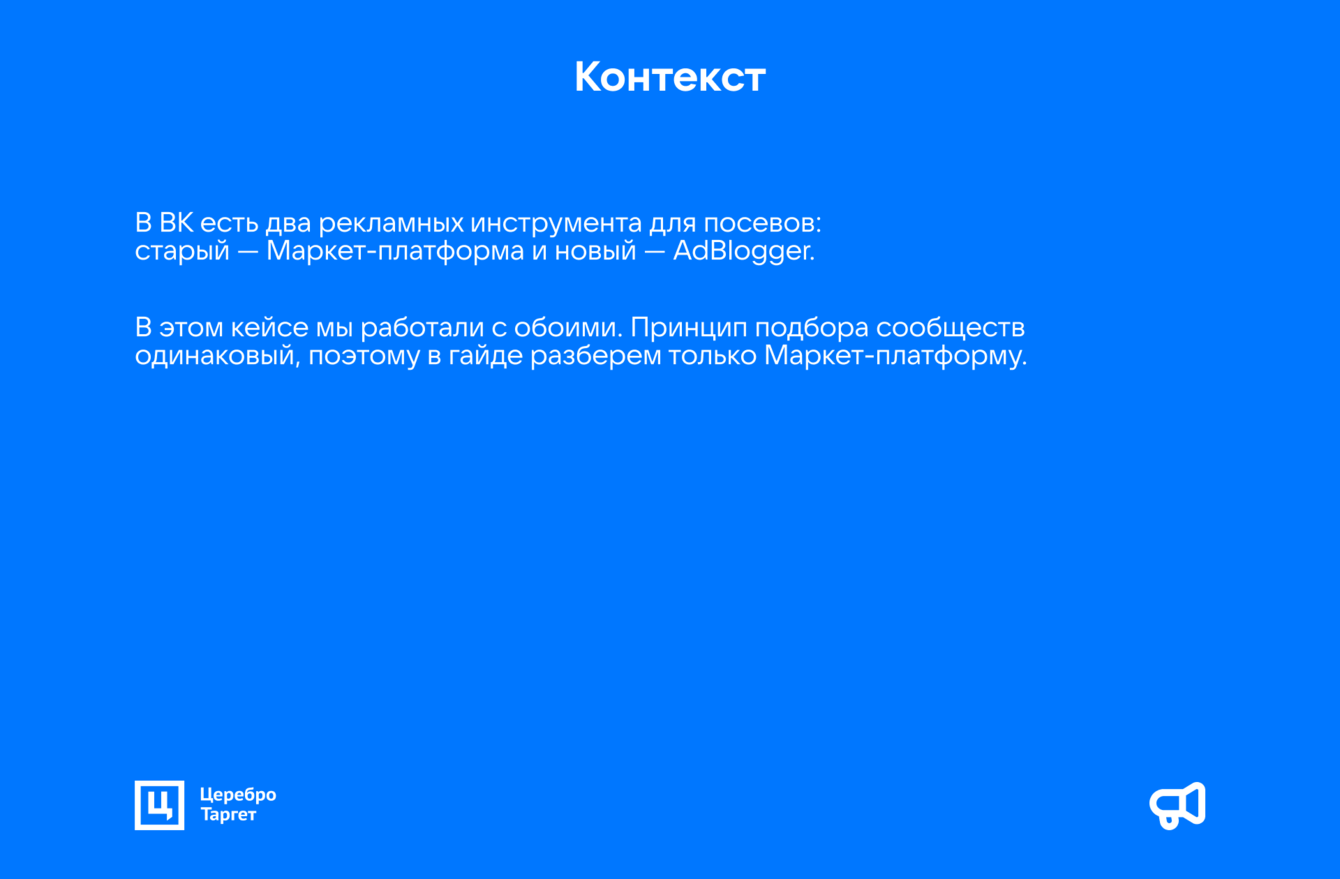 Контекст

В ВК есть два рекламных инструмента для посевов: старый — Маркет-платформа и новый — AdBlogger.

В этом кейсе мы работали с обоими. Принцип подбора сообществ одинаковый, поэтому в гайде разберем только Маркет-платформу.

Ц
Церебро
Таргет